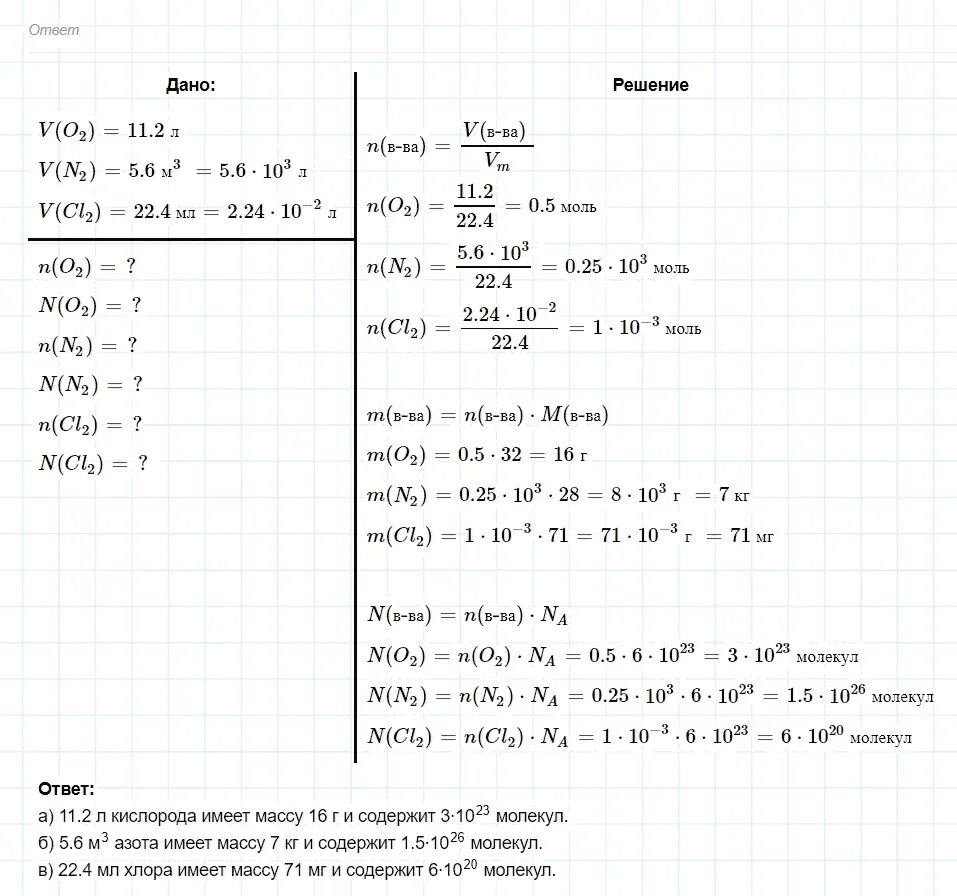 Ответ

Дано:

$V(O_2) = 11.2$ л

$V(N_2) = 5.6$ м$^3$ $= 5.6 \cdot 10^3$ л

$V(Cl_2) = 22.4$ мл $= 2.24 \cdot 10^{-2}$ л

$n(O_2) = ?$

$N(O_2) = ?$

$n(N_2) = ?$

$N(N_2) = ?$

$n(Cl_2) = ?$

$N(Cl_2) = ?$

Решение

$n(\text{в-ва}) = \frac{V(\text{в-ва})}{V_m}$

$n(O_2) = \frac{11.2}{22.4} = 0.5$ моль

$n(N_2) = \frac{5.6 \cdot 10^3}{22.4} = 0.25 \cdot 10^3$ моль

$n(Cl_2) = \frac{2.24 \cdot 10^{-2}}{22.4} = 1 \cdot 10^{-3}$ моль

$m(\text{в-ва}) = n(\text{в-ва}) \cdot M(\text{в-ва})$

$m(O_2) = 0.5 \cdot 32 = 16$ г

$m(N_2) = 0.25 \cdot 10^3 \cdot 28 = 8 \cdot 10^3$ г $= 7$ кг

$m(Cl_2) = 1 \cdot 10^{-3} \cdot 71 = 71 \cdot 10^{-3}$ г $= 71$ мг

$N(\text{в-ва}) = n(\text{в-ва}) \cdot N_A$

$N(O_2) = n(O_2) \cdot N_A = 0.5 \cdot 6 \cdot 10^{23} = 3 \cdot 10^{23}$ молекул

$N(N_2) = n(N_2) \cdot N_A = 0.25 \cdot 10^3 \cdot 6 \cdot 10^{23} = 1.5 \cdot 10^{26}$ молекул

$N(Cl_2) = n(Cl_2) \cdot N_A = 1 \cdot 10^{-3} \cdot 6 \cdot 10^{23} = 6 \cdot 10^{20}$ молекул

Ответ:
а) 11.2 л кислорода имеет массу 16 г и содержит $3 \cdot 10^{23}$ молекул.
б) 5.6 м$^3$ азота имеет массу 7 кг и содержит $1.5 \cdot 10^{26}$ молекул.
в) 22.4 мл хлора имеет массу 71 мг и содержит $6 \cdot 10^{20}$ молекул.